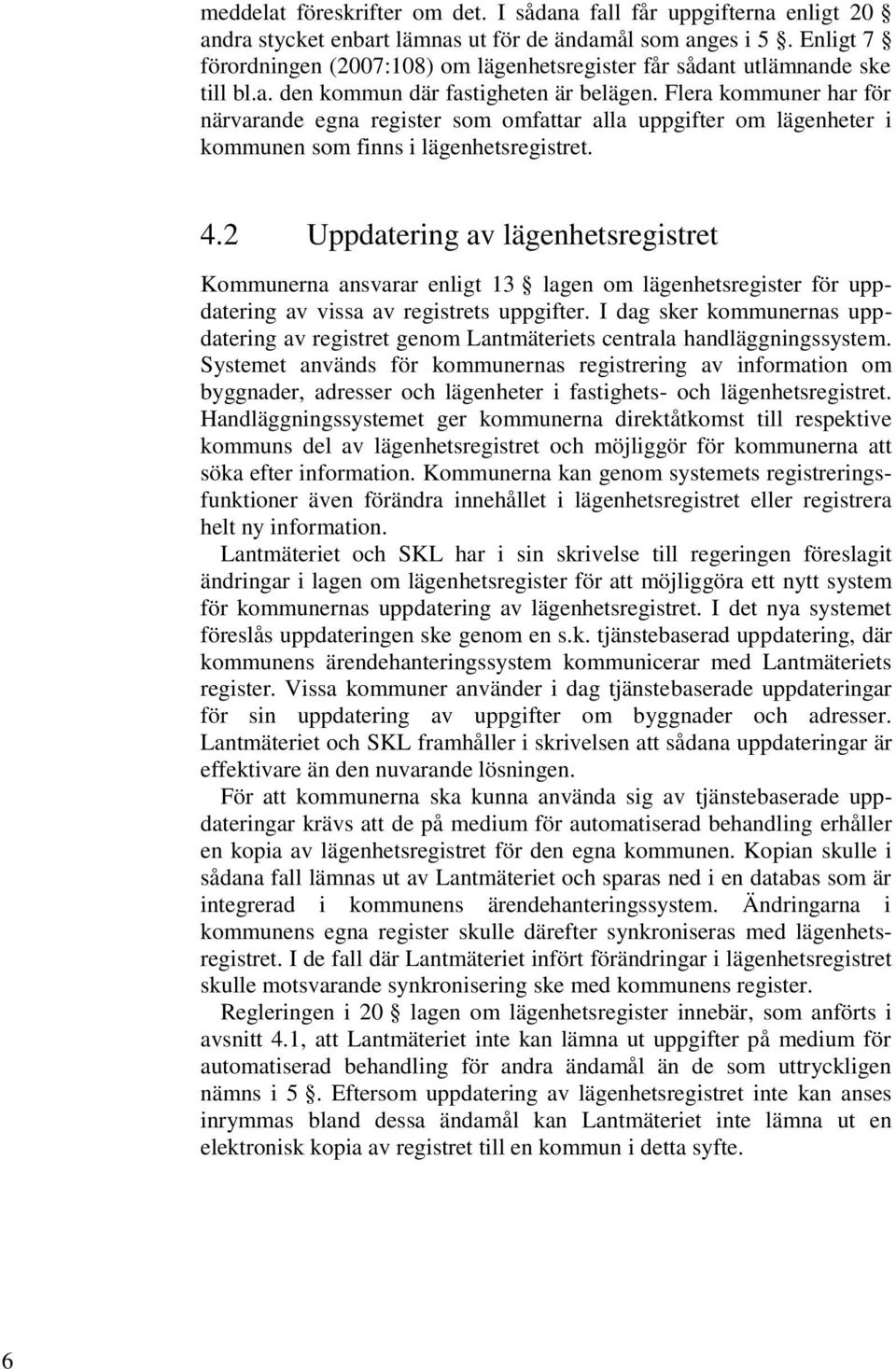 meddelat föreskrifter om det. I sådana fall får uppgifterna enligt 20 § andra stycket enbart lämnas ut för de ändamål som anges i 5 §. Enligt 7 § förordningen (2007:108) om lägenhetsregister får sådant utlämnande ske till bl.a. den kommun där fastigheten är belägen. Flera kommuner har för närvarande egna register som omfattar alla uppgifter om lägenheter i kommunen som finns i lägenhetsregistret.

4.2 Uppdatering av lägenhetsregistret

Kommunerna ansvarar enligt 13 § lagen om lägenhetsregister för uppdatering av vissa av registrets uppgifter. I dag sker kommunernas uppdatering av registret genom Lantmäteriets centrala handläggningssystem. Systemet används för kommunernas registrering av information om byggnader, adresser och lägenheter i fastighets- och lägenhetsregistret. Handläggningssystemet ger kommunerna direktåtkomst till respektive kommuns del av lägenhetsregistret och möjliggör för kommunerna att söka efter information. Kommunerna kan genom systemets registreringsfunktioner även förändra innehållet i lägenhetsregistret eller registrera helt ny information.

Lantmäteriet och SKL har i sin skrivelse till regeringen föreslagit ändringar i lagen om lägenhetsregister för att möjliggöra ett nytt system för kommunernas uppdatering av lägenhetsregistret. I det nya systemet föreslås uppdateringen ske genom en s.k. tjänstebaserad uppdatering, där kommunens ärendehanteringssystem kommunicerar med Lantmäteriets register. Vissa kommuner använder i dag tjänstebaserade uppdateringar för sin uppdatering av uppgifter om byggnader och adresser. Lantmäteriet och SKL framhåller i skrivelsen att sådana uppdateringar är effektivare än den nuvarande lösningen.

För att kommunerna ska kunna använda sig av tjänstebaserade uppdateringar krävs att de på medium för automatiserad behandling erhåller en kopia av lägenhetsregistret för den egna kommunen. Kopian skulle i sådana fall lämnas ut av Lantmäteriet och sparas ned i en databas som är integrerad i kommunens ärendehanteringssystem. Ändringarna i kommunens egna register skulle därefter synkroniseras med lägenhetsregistret. I de fall där Lantmäteriet infört förändringar i lägenhetsregistret skulle motsvarande synkronisering ske med kommunens register.

Regleringen i 20 § lagen om lägenhetsregister innebär, som anförts i avsnitt 4.1, att Lantmäteriet inte kan lämna ut uppgifter på medium för automatiserad behandling för andra ändamål än de som uttryckligen nämns i 5 §. Eftersom uppdatering av lägenhetsregistret inte kan anses inrymmas bland dessa ändamål kan Lantmäteriet inte lämna ut en elektronisk kopia av registret till en kommun i detta syfte.

6